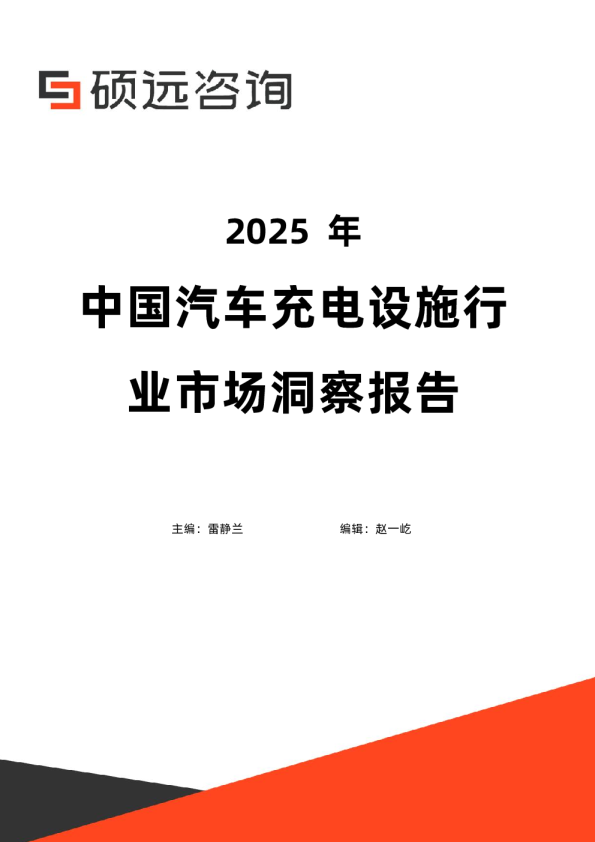 硕远咨询

2025 年

中国汽车充电设施行业市场洞察报告

主编：雷静兰

编辑：赵一屹